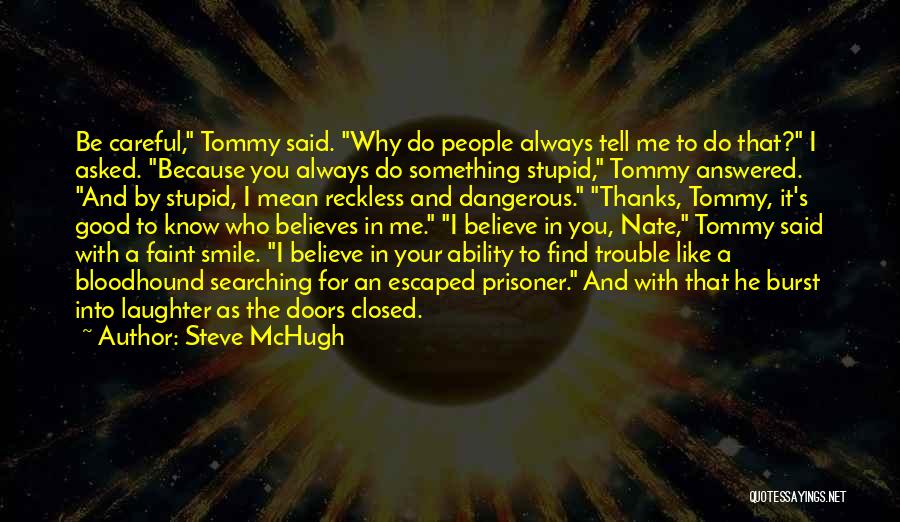 Be careful," Tommy said. "Why do people always tell me to do that?" I asked. "Because you always do something stupid," Tommy answered. "And by stupid, I mean reckless and dangerous." "Thanks, Tommy, it's good to know who believes in me." "I believe in you, Nate," Tommy said with a faint smile. "I believe in your ability to find trouble like a bloodhound searching for an escaped prisoner." And with that he burst into laughter as the doors closed.

~ Author: Steve McHugh

QUOTESSAYINGS.NET